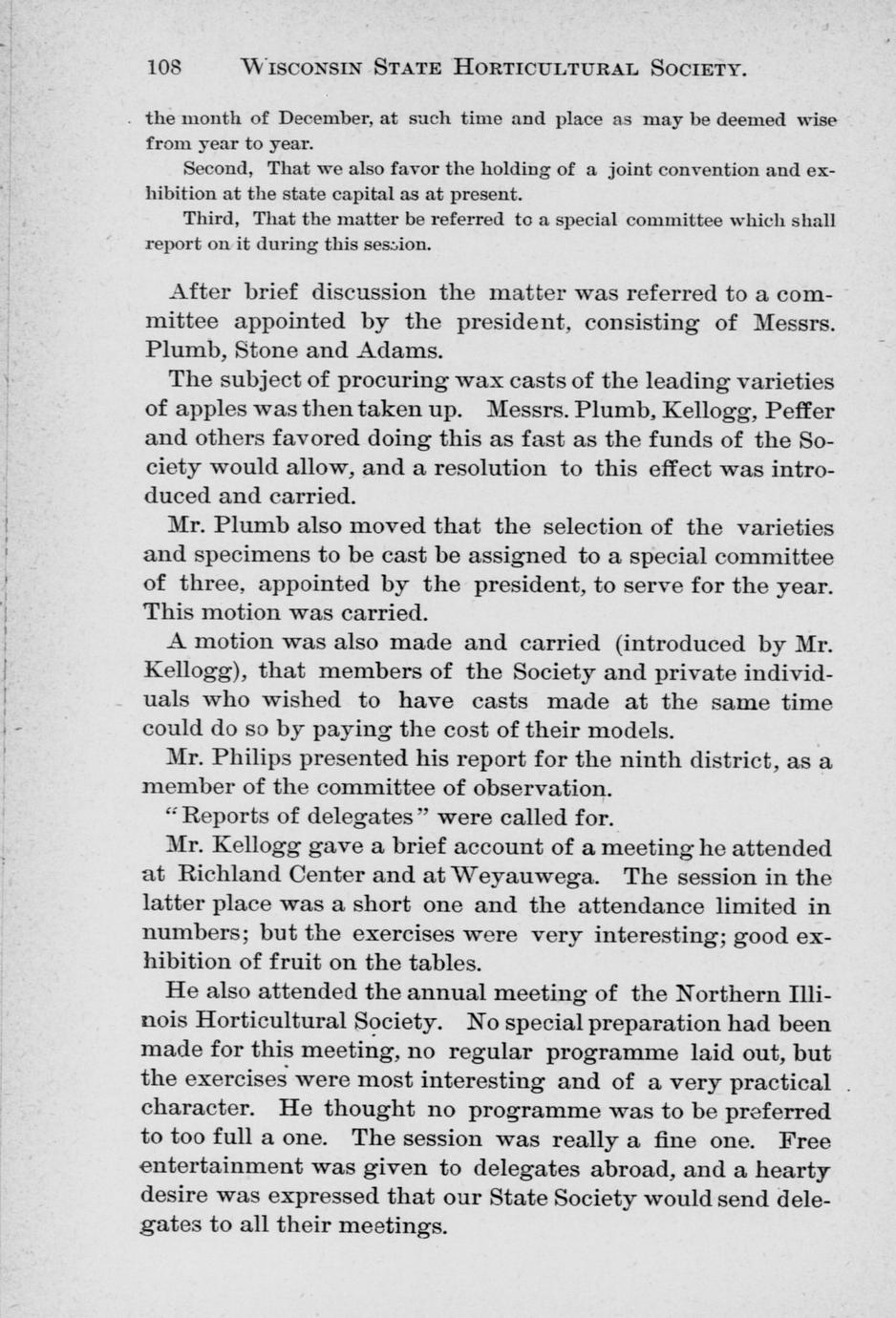 108 WISCONSIN STATE HORTICULTURAL SOCIETY.

the month of December, at such time and place as may be deemed wise from year to year.

Second, That we also favor the holding of a joint convention and exhibition at the state capital as at present.

Third, That the matter be referred to a special committee which shall report on it during this session.

After brief discussion the matter was referred to a committee appointed by the president, consisting of Messrs. Plumb, Stone and Adams.

The subject of procuring wax casts of the leading varieties of apples was then taken up. Messrs. Plumb, Kellogg, Peffer and others favored doing this as fast as the funds of the Society would allow, and a resolution to this effect was introduced and carried.

Mr. Plumb also moved that the selection of the varieties and specimens to be cast be assigned to a special committee of three, appointed by the president, to serve for the year. This motion was carried.

A motion was also made and carried (introduced by Mr. Kellogg), that members of the Society and private individuals who wished to have casts made at the same time could do so by paying the cost of their models.

Mr. Philips presented his report for the ninth district, as a member of the committee of observation.

"Reports of delegates" were called for.

Mr. Kellogg gave a brief account of a meeting he attended at Richland Center and at Weyauwega. The session in the latter place was a short one and the attendance limited in numbers; but the exercises were very interesting; good exhibition of fruit on the tables.

He also attended the annual meeting of the Northern Illinois Horticultural Society. No special preparation had been made for this meeting, no regular programme laid out, but the exercises were most interesting and of a very practical character. He thought no programme was to be preferred to too full a one. The session was really a fine one. Free entertainment was given to delegates abroad, and a hearty desire was expressed that our State Society would send delegates to all their meetings.